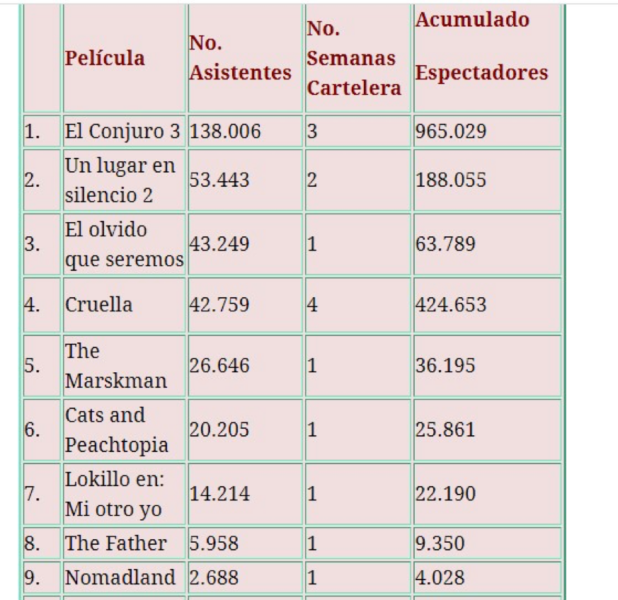 | | Película | No. Asistentes | No. Semanas Cartelera | Acumulado Espectadores |
|---|---|---|---|---|
| 1. | El Conjuro 3 | 138.006 | 3 | 965.029 |
| 2. | Un lugar en silencio 2 | 53.443 | 2 | 188.055 |
| 3. | El olvido que seremos | 43.249 | 1 | 63.789 |
| 4. | Cruella | 42.759 | 4 | 424.653 |
| 5. | The Marskman | 26.646 | 1 | 36.195 |
| 6. | Cats and Peachtopia | 20.205 | 1 | 25.861 |
| 7. | Lokillo en: Mi otro yo | 14.214 | 1 | 22.190 |
| 8. | The Father | 5.958 | 1 | 9.350 |
| 9. | Nomadland | 2.688 | 1 | 4.028 |